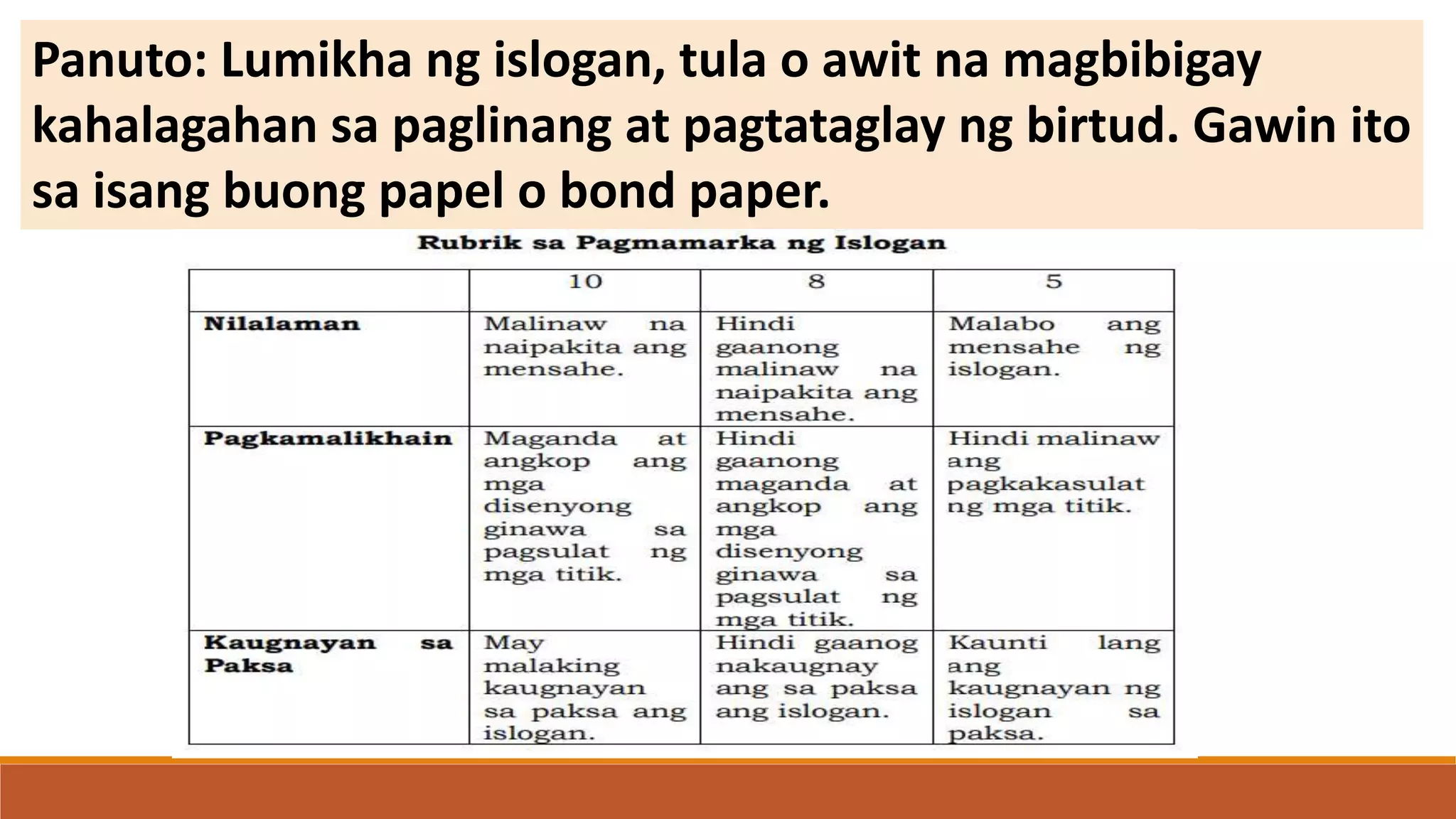 Panuto: Lumikha ng islogan, tula o awit na magbibigay kahalagahan sa paglinang at pagtataglay ng birtud. Gawin ito sa isang buong papel o bond paper.

Rubrik sa Pagmamarka ng Islogan

| | 10 | 8 | 5 |
|---|---|---|---|
| Nilalaman | Malinaw na naipakita ang mensahe. | Hindi gaanong malinaw na naipakita ang mensahe. | Malabo ang mensahe ng islogan. |
| Pagkamalikhain | Maganda at angkop ang mga disenyong ginawa sa pagsulat ng mga titik. | Hindi gaanong maganda at angkop ang mga disenyong ginawa sa pagsulat ng mga titik. | Hindi malinaw ang pagkakasulat ng mga titik. |
| Kaugnayan sa Paksa | May malaking kaugnayan sa paksa ang islogan. | Hindi gaanog nakaugnay ang sa paksa ang islogan. | Kaunti lang ang kaugnayan ng islogan sa paksa. |